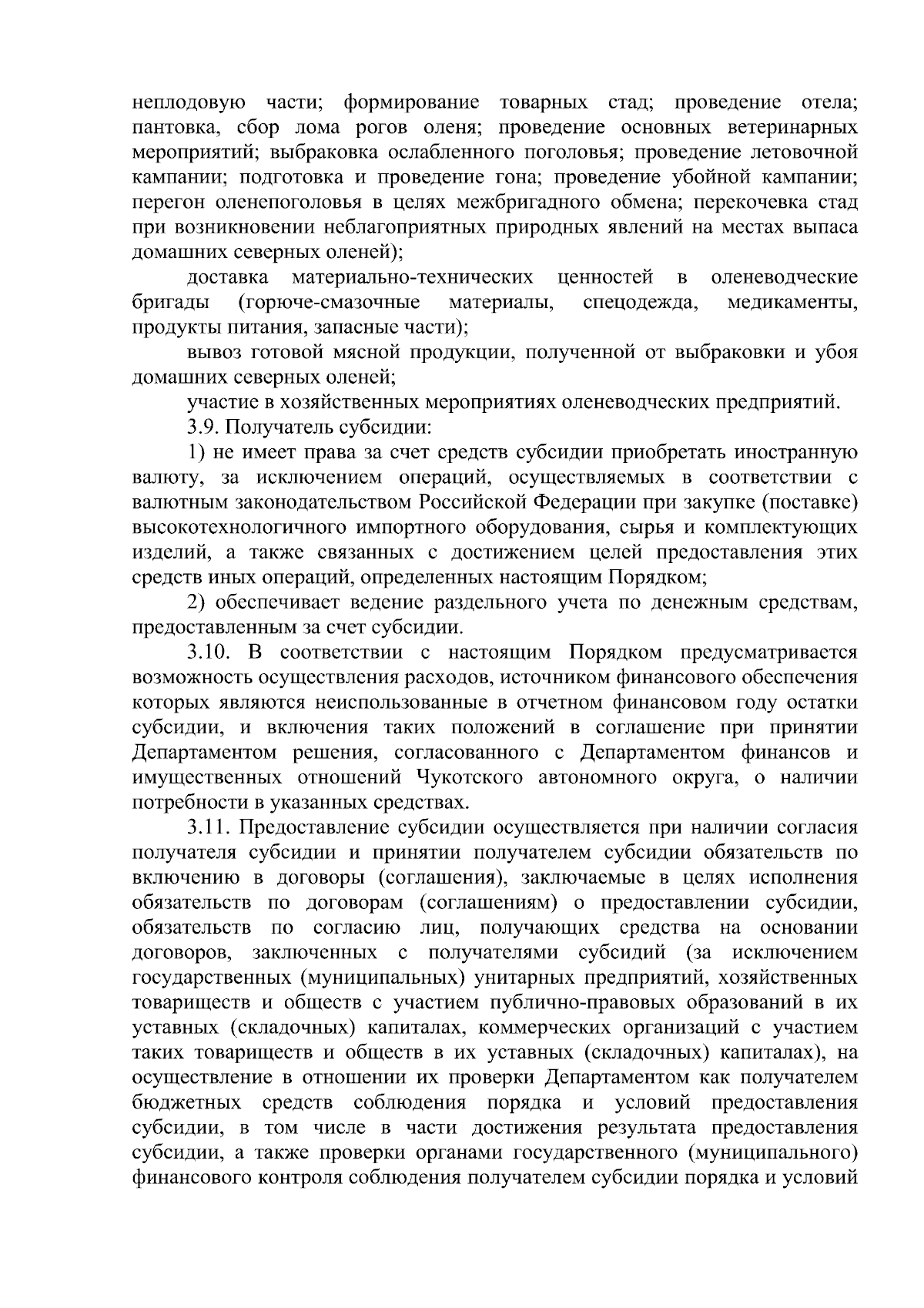 неплодовую части; формирование товарных стад; проведение отела; пантовка, сбор лома рогов оленя; проведение основных ветеринарных мероприятий; выбраковка ослабленного поголовья; проведение летовочной кампании; подготовка и проведение гона; проведение убойной кампании; перегон оленепоголовья в целях межбригадного обмена; перекочевка стад при возникновении неблагоприятных природных явлений на местах выпаса домашних северных оленей);

доставка материально-технических ценностей в оленеводческие бригады (горюче-смазочные материалы, спецодежда, медикаменты, продукты питания, запасные части);

вывоз готовой мясной продукции, полученной от выбраковки и убоя домашних северных оленей;

участие в хозяйственных мероприятиях оленеводческих предприятий.

3.9. Получатель субсидии:

1) не имеет права за счет средств субсидии приобретать иностранную валюту, за исключением операций, осуществляемых в соответствии с валютным законодательством Российской Федерации при закупке (поставке) высокотехнологичного импортного оборудования, сырья и комплектующих изделий, а также связанных с достижением целей предоставления этих средств иных операций, определенных настоящим Порядком;

2) обеспечивает ведение раздельного учета по денежным средствам, предоставленным за счет субсидии.

3.10. В соответствии с настоящим Порядком предусматривается возможность осуществления расходов, источником финансового обеспечения которых являются неиспользованные в отчетном финансовом году остатки субсидии, и включения таких положений в соглашение при принятии Департаментом решения, согласованного с Департаментом финансов и имущественных отношений Чукотского автономного округа, о наличии потребности в указанных средствах.

3.11. Предоставление субсидии осуществляется при наличии согласия получателя субсидии и принятии получателем субсидии обязательств по включению в договоры (соглашения), заключаемые в целях исполнения обязательств по договорам (соглашениям) о предоставлении субсидии, обязательств по согласию лиц, получающих средства на основании договоров, заключенных с получателями субсидий (за исключением государственных (муниципальных) унитарных предприятий, хозяйственных товариществ и обществ с участием публично-правовых образований в их уставных (складочных) капиталах, коммерческих организаций с участием таких товариществ и обществ в их уставных (складочных) капиталах), на осуществление в отношении их проверки Департаментом как получателем бюджетных средств соблюдения порядка и условий предоставления субсидии, в том числе в части достижения результата предоставления субсидии, а также проверки органами государственного (муниципального) финансового контроля соблюдения получателем субсидии порядка и условий